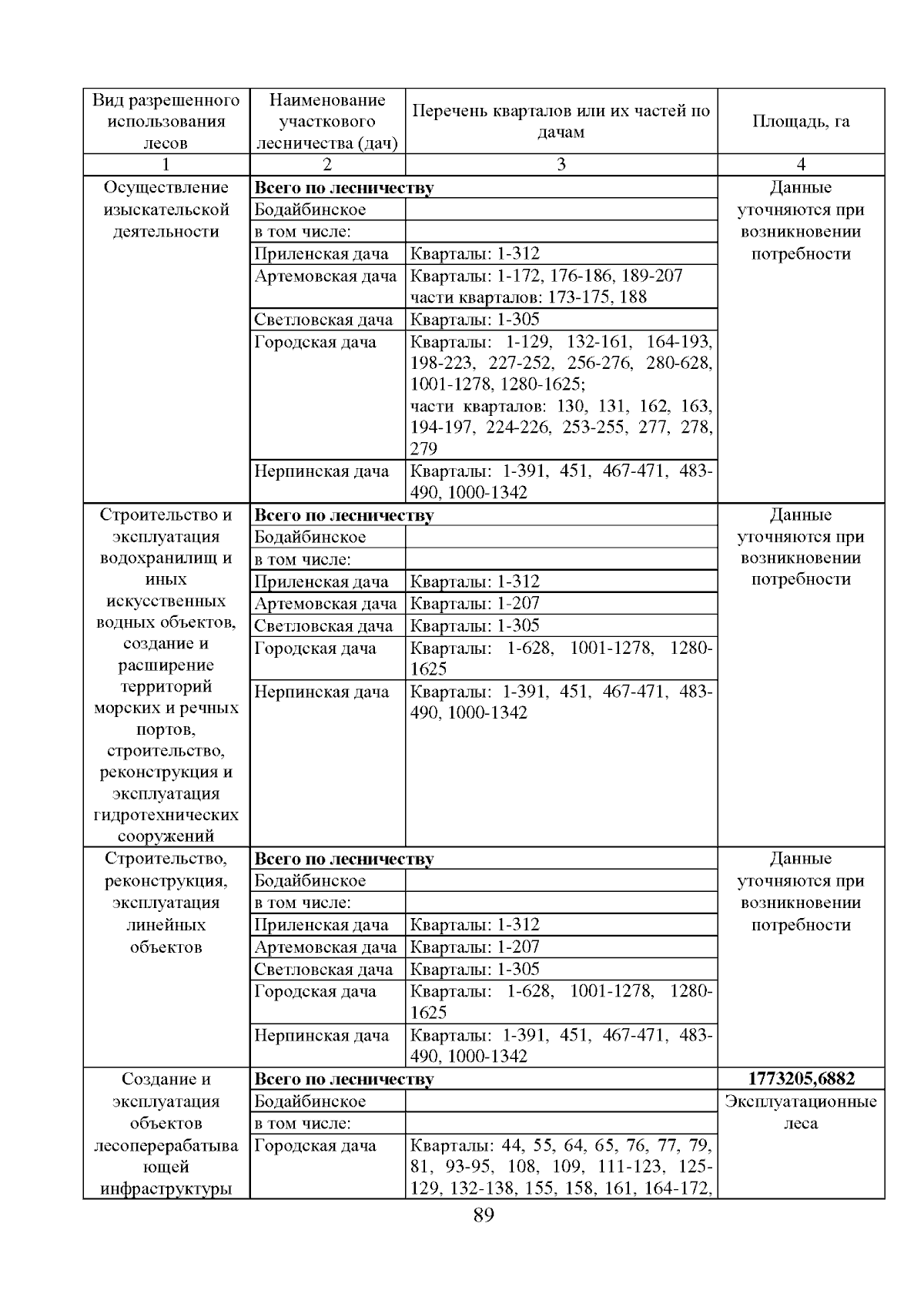 | Вид разрешенного использования лесов | Наименование участкового лесничества (дач) | Перечень кварталов или их частей по дачам | Площадь, га |
|---|---|---|---|
| 1 | 2 | 3 | 4 |
| Осуществление изыскательской деятельности | **Всего по лесничеству** | | Данные уточняются при возникновении потребности |
| | Бодайбинское | | |
| | в том числе: | | |
| | Приленская дача | Кварталы: 1-312 | |
| | Артемовская дача | Кварталы: 1-172, 176-186, 189-207 части кварталов: 173-175, 188 | |
| | Светловская дача | Кварталы: 1-305 | |
| | Городская дача | Кварталы: 1-129, 132-161, 164-193, 198-223, 227-252, 256-276, 280-628, 1001-1278, 1280-1625; части кварталов: 130, 131, 162, 163, 194-197, 224-226, 253-255, 277, 278, 279 | |
| | Нерпинская дача | Кварталы: 1-391, 451, 467-471, 483-490, 1000-1342 | |
| Строительство и эксплуатация водохранилищ и иных искусственных водных объектов, создание и расширение территорий морских и речных портов, строительство, реконструкция и эксплуатация гидротехнических сооружений | **Всего по лесничеству** | | Данные уточняются при возникновении потребности |
| | Бодайбинское | | |
| | в том числе: | | |
| | Приленская дача | Кварталы: 1-312 | |
| | Артемовская дача | Кварталы: 1-207 | |
| | Светловская дача | Кварталы: 1-305 | |
| | Городская дача | Кварталы: 1-628, 1001-1278, 1280-1625 | |
| | Нерпинская дача | Кварталы: 1-391, 451, 467-471, 483-490, 1000-1342 | |
| Строительство, реконструкция, эксплуатация линейных объектов | **Всего по лесничеству** | | Данные уточняются при возникновении потребности |
| | Бодайбинское | | |
| | в том числе: | | |
| | Приленская дача | Кварталы: 1-312 | |
| | Артемовская дача | Кварталы: 1-207 | |
| | Светловская дача | Кварталы: 1-305 | |
| | Городская дача | Кварталы: 1-628, 1001-1278, 1280-1625 | |
| | Нерпинская дача | Кварталы: 1-391, 451, 467-471, 483-490, 1000-1342 | |
| Создание и эксплуатация объектов лесоперерабатывающей инфраструктуры | **Всего по лесничеству** | | **1773205,6882** |
| | Бодайбинское | | Эксплуатационные леса |
| | в том числе: | | |
| | Городская дача | Кварталы: 44, 55, 64, 65, 76, 77, 79, 81, 93-95, 108, 109, 111-123, 125-129, 132-138, 155, 158, 161, 164-172, | |

89